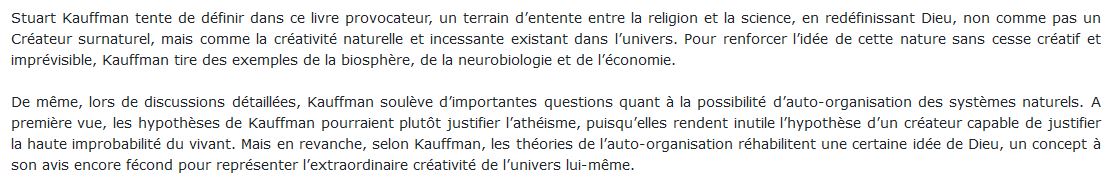 Stuart Kauffman tente de définir dans ce livre provocateur, un terrain d'entente entre la religion et la science, en redéfinissant Dieu, non comme pas un Créateur surnaturel, mais comme la créativité naturelle et incessante existant dans l'univers. Pour renforcer l'idée de cette nature sans cesse créatif et imprévisible, Kauffman tire des exemples de la biosphère, de la neurobiologie et de l'économie.

De même, lors de discussions détaillées, Kauffman soulève d'importantes questions quant à la possibilité d'auto-organisation des systèmes naturels. A première vue, les hypothèses de Kauffman pourraient plutôt justifier l'athéisme, puisqu'elles rendent inutile l'hypothèse d'un créateur capable de justifier la haute improbabilité du vivant. Mais en revanche, selon Kauffman, les théories de l'auto-organisation réhabilitent une certaine idée de Dieu, un concept à son avis encore fécond pour représenter l'extraordinaire créativité de l'univers lui-même.